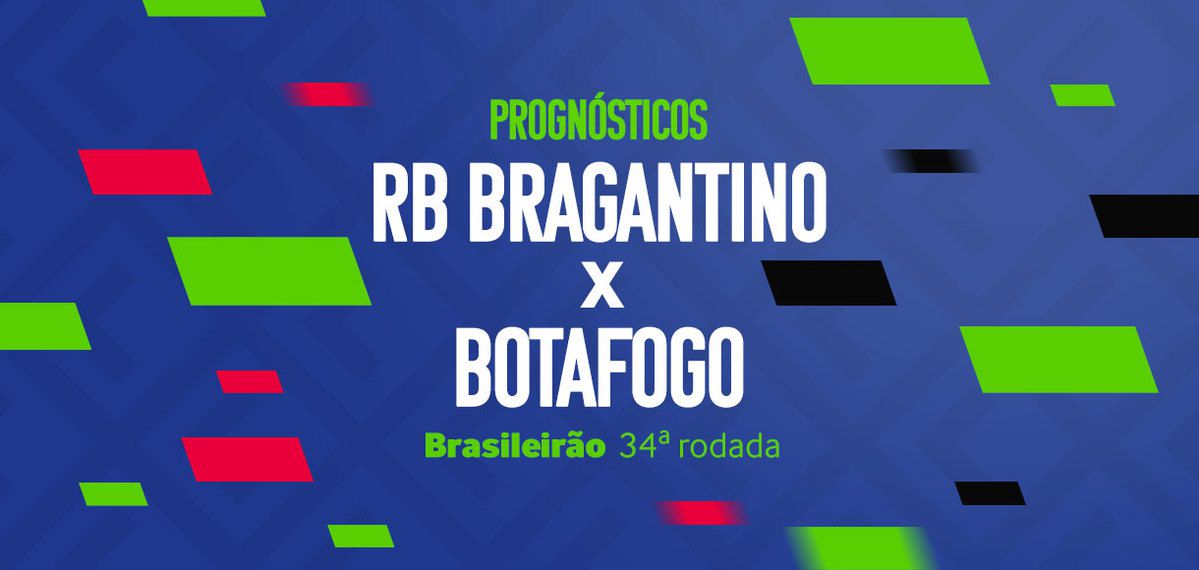 PROGNÓSTICOS
RB BRAGANTINO
X
BOTAFOGO
Brasileirão 34ª rodada